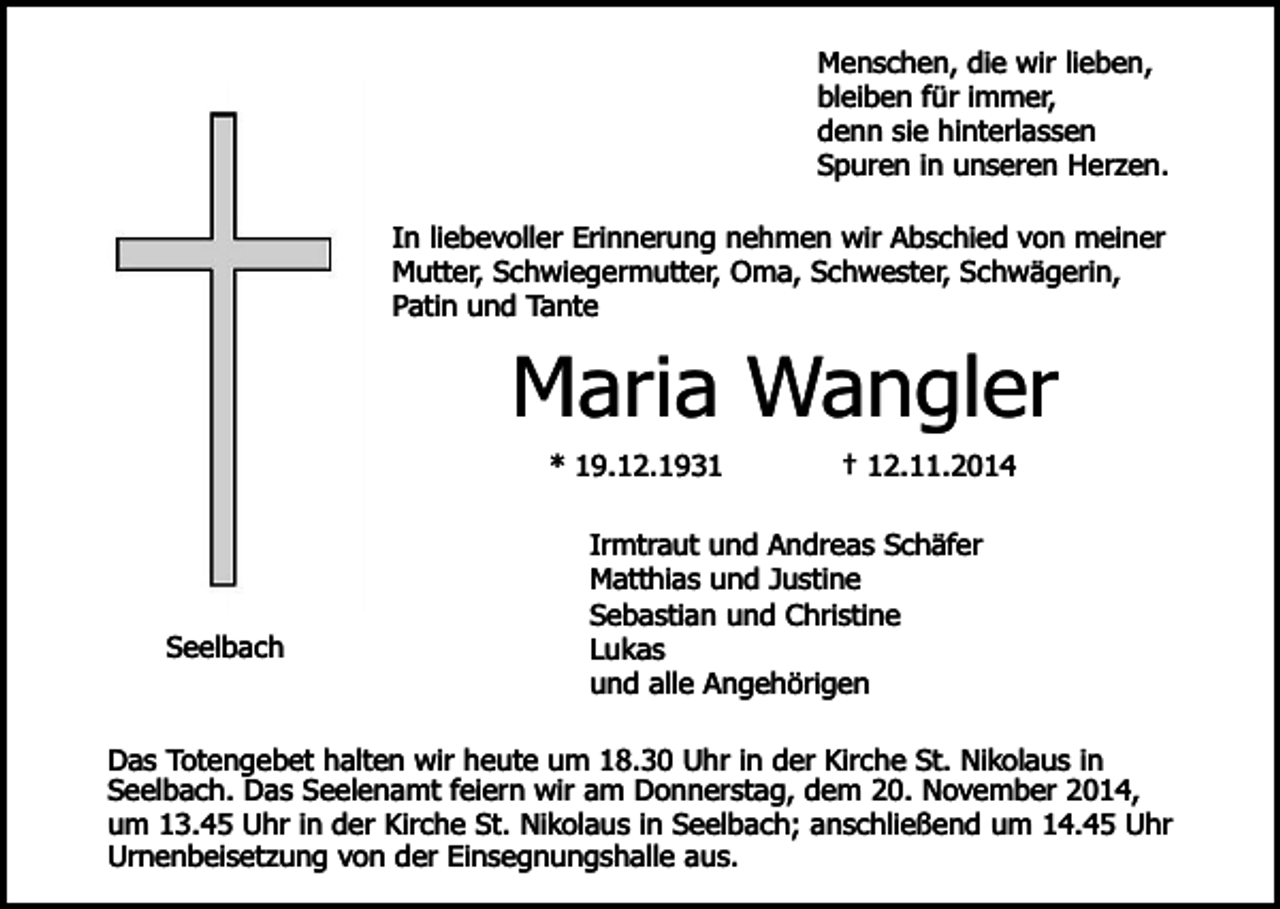 Menschen, die wir lieben,
bleiben für immer,
denn sie hinterlassen
Spuren in unseren Herzen.

In liebevoller Erinnerung nehmen wir Abschied von meiner Mutter, Schwiegermutter, Oma, Schwester, Schwägerin, Patin und Tante

Maria Wangler

* 19.12.1931 † 12.11.2014

Seelbach

Irmtraut und Andreas Schäfer
Matthias und Justine
Sebastian und Christine
Lukas
und alle Angehörigen

Das Totengebet halten wir heute um 18.30 Uhr in der Kirche St. Nikolaus in Seelbach. Das Seelenamt feiern wir am Donnerstag, dem 20. November 2014, um 13.45 Uhr in der Kirche St. Nikolaus in Seelbach; anschließend um 14.45 Uhr Urnenbeisetzung von der Einsegnungshalle aus.